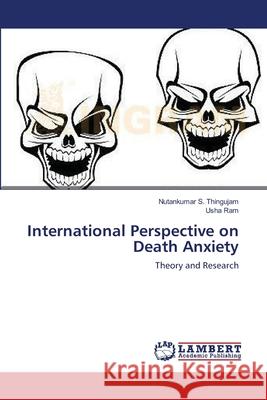 Nutankumar S. Thingujam
Usha Ram

International Perspective on Death Anxiety

Theory and Research

LAP LAMBERT Academic Publishing

Kraina Książek